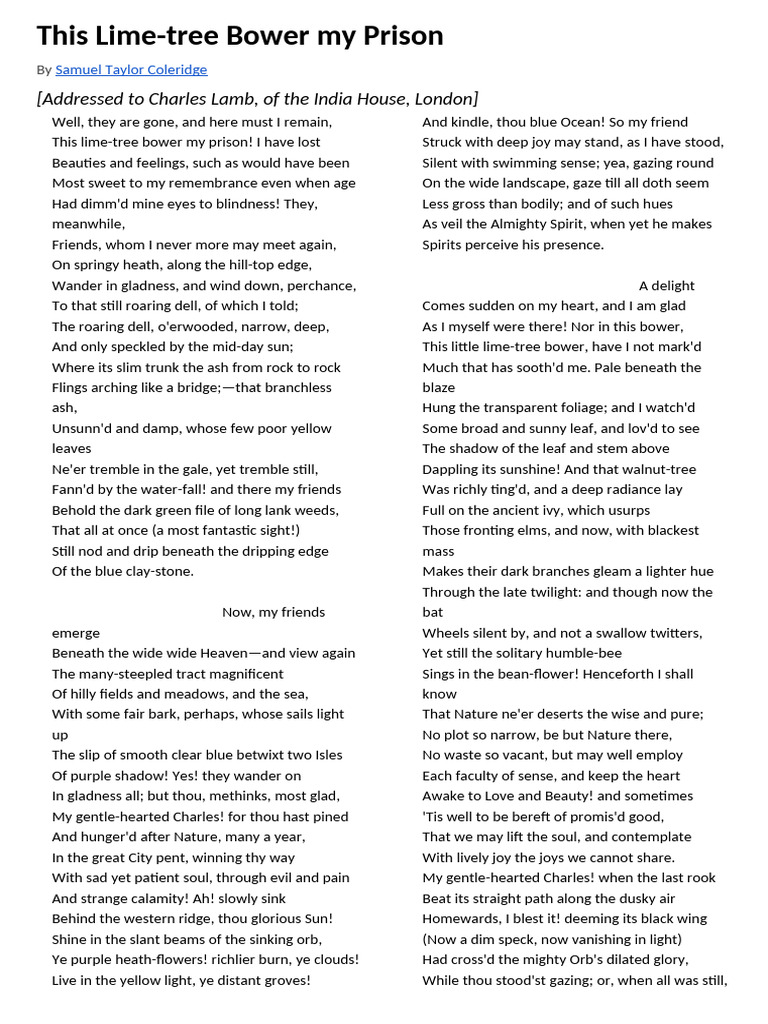 This Lime-tree Bower my Prison

By Samuel Taylor Coleridge

[Addressed to Charles Lamb, of the India House, London]

Well, they are gone, and here must I remain,
This lime-tree bower my prison! I have lost
Beauties and feelings, such as would have been
Most sweet to my remembrance even when age
Had dimm'd mine eyes to blindness! They, meanwhile,
Friends, whom I never more may meet again,
On springy heath, along the hill-top edge,
Wander in gladness, and wind down, perchance,
To that still roaring dell, of which I told;
The roaring dell, o'erwooded, narrow, deep,
And only speckled by the mid-day sun;
Where its slim trunk the ash from rock to rock
Flings arching like a bridge;—that branchless ash,
Unsunn'd and damp, whose few poor yellow leaves
Ne'er tremble in the gale, yet tremble still,
Fann'd by the water-fall! and there my friends
Behold the dark green file of long lank weeds,
That all at once (a most fantastic sight!)
Still nod and drip beneath the dripping edge
Of the blue clay-stone.

Now, my friends emerge
Beneath the wide wide Heaven—and view again
The many-steepled tract magnificent
Of hilly fields and meadows, and the sea,
With some fair bark, perhaps, whose sails light up
The slip of smooth clear blue betwixt two Isles
Of purple shadow! Yes! they wander on
In gladness all; but thou, methinks, most glad,
My gentle-hearted Charles! for thou hast pined
And hunger'd after Nature, many a year,
In the great City pent, winning thy way
With sad yet patient soul, through evil and pain
And strange calamity! Ah! slowly sink
Behind the western ridge, thou glorious Sun!
Shine in the slant beams of the sinking orb,
Ye purple heath-flowers! richlier burn, ye clouds!
Live in the yellow light, ye distant groves!

And kindle, thou blue Ocean! So my friend
Struck with deep joy may stand, as I have stood,
Silent with swimming sense; yea, gazing round
On the wide landscape, gaze till all doth seem
Less gross than bodily; and of such hues
As veil the Almighty Spirit, when yet he makes
Spirits perceive his presence.

A delight
Comes sudden on my heart, and I am glad
As I myself were there! Nor in this bower,
This little lime-tree bower, have I not mark'd
Much that has sooth'd me. Pale beneath the blaze
Hung the transparent foliage; and I watch'd
Some broad and sunny leaf, and lov'd to see
The shadow of the leaf and stem above
Dappling its sunshine! And that walnut-tree
Was richly ting'd, and a deep radiance lay
Full on the ancient ivy, which usurps
Those fronting elms, and now, with blackest mass
Makes their dark branches gleam a lighter hue
Through the late twilight: and though now the bat
Wheels silent by, and not a swallow twitters,
Yet still the solitary humble-bee
Sings in the bean-flower! Henceforth I shall know
That Nature ne'er deserts the wise and pure;
No plot so narrow, be but Nature there,
No waste so vacant, but may well employ
Each faculty of sense, and keep the heart
Awake to Love and Beauty! and sometimes
'Tis well to be bereft of promis'd good,
That we may lift the soul, and contemplate
With lively joy the joys we cannot share.
My gentle-hearted Charles! when the last rook
Beat its straight path along the dusky air
Homewards, I blest it! deeming its black wing
(Now a dim speck, now vanishing in light)
Had cross'd the mighty Orb's dilated glory,
While thou stood'st gazing; or, when all was still,